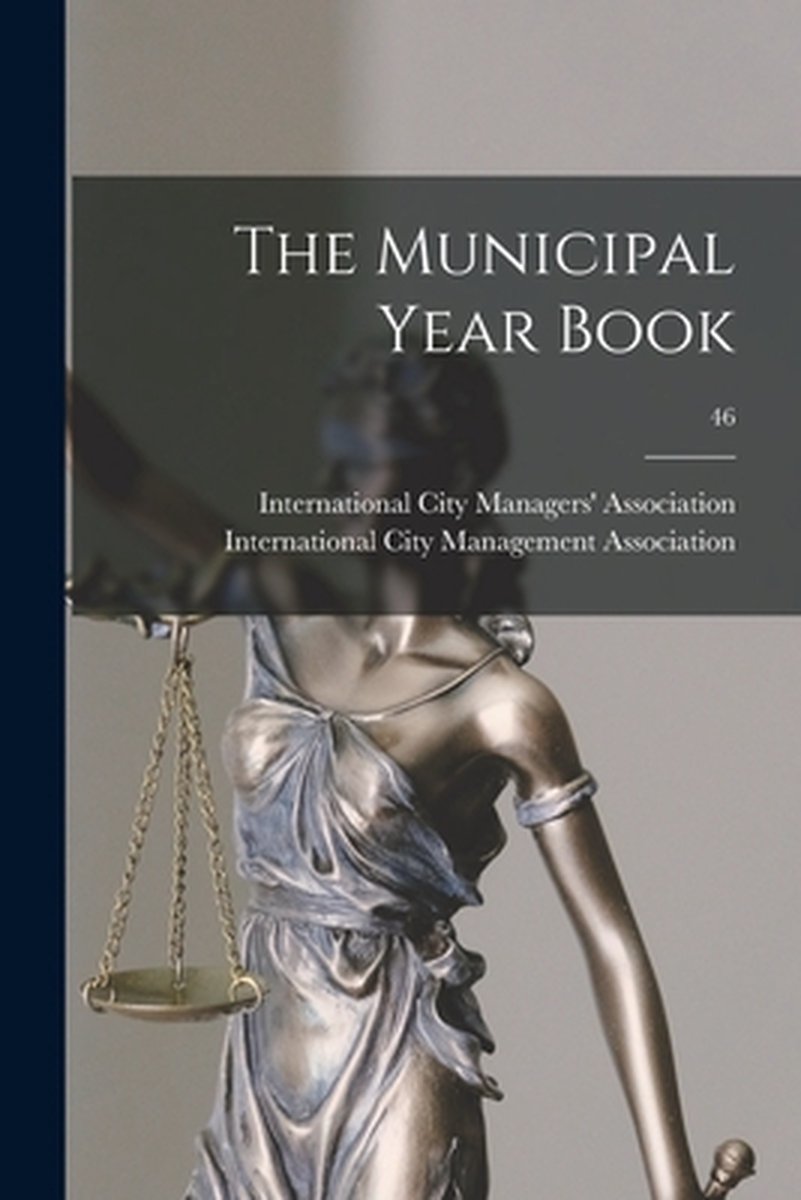 The Municipal Year Book

46

International City Managers' Association
International City Management Association